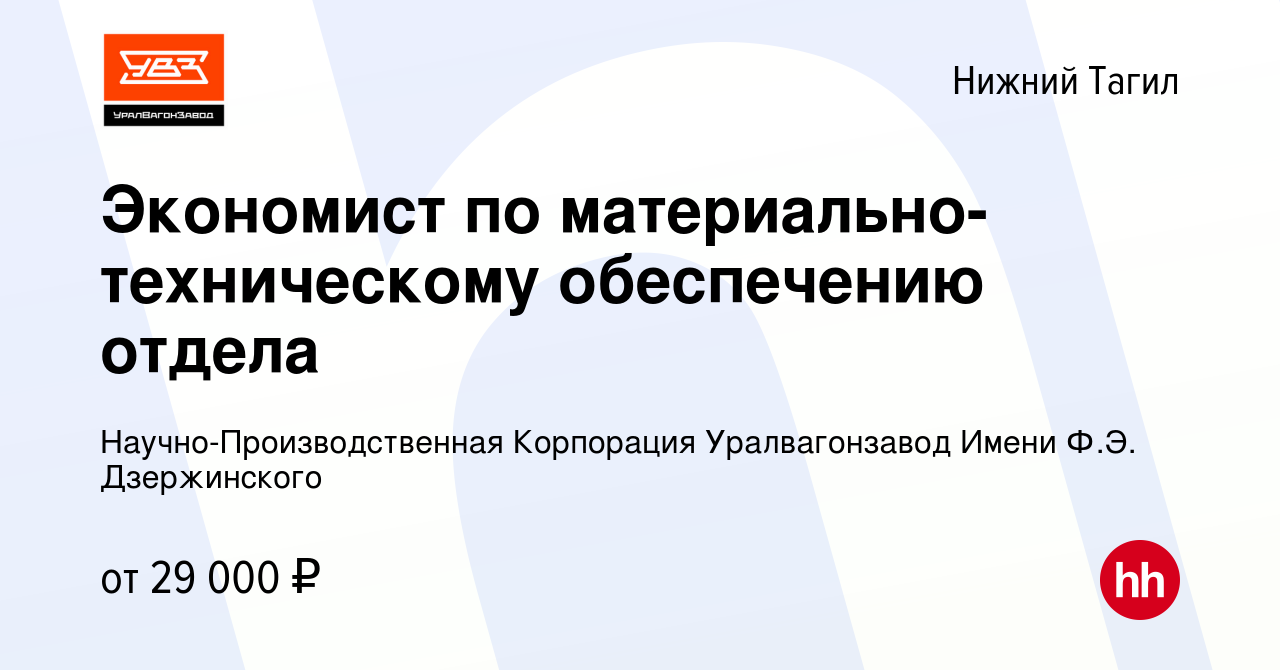 УВЗ
УралВагонЗавод

Нижний Тагил

Экономист по материально-техническому обеспечению отдела

Научно-Производственная Корпорация Уралвагонзавод Имени Ф.Э. Дзержинского

от 29 000 ₽

hh